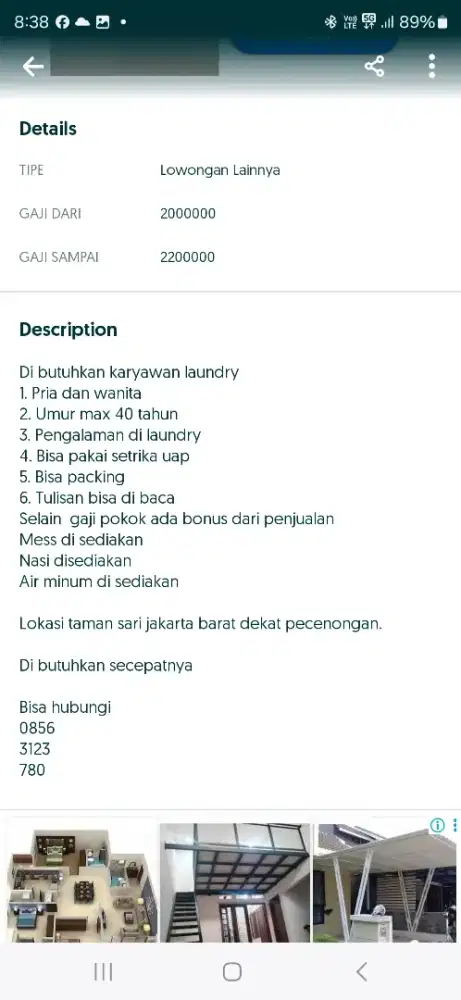 8:38 89%

Details

TIPE Lowongan Lainnya

GAJI DARI 2000000

GAJI SAMPAI 2200000

Description

Di butuhkan karyawan laundry
1. Pria dan wanita
2. Umur max 40 tahun
3. Pengalaman di laundry
4. Bisa pakai setrika uap
5. Bisa packing
6. Tulisan bisa di baca
Selain gaji pokok ada bonus dari penjualan
Mess di sediakan
Nasi disediakan
Air minum di sediakan

Lokasi taman sari jakarta barat dekat pecenongan.

Di butuhkan secepatnya

Bisa hubungi
0856
3123
780